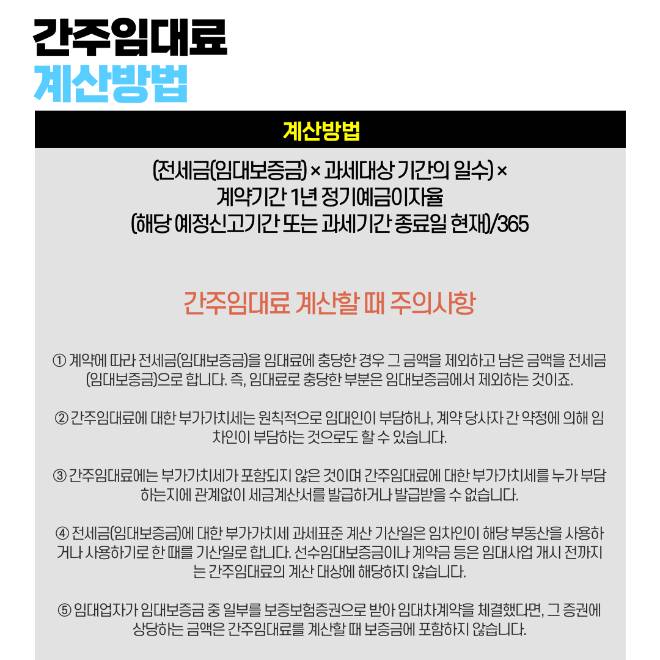 간주임대료
계산방법

계산방법

(전세금(임대보증금) × 과세대상 기간의 일수) × 계약기간 1년 정기예금이자율 (해당 예정신고기간 또는 과세기간 종료일 현재)/365

간주임대료 계산할 때 주의사항

① 계약에 따라 전세금(임대보증금)을 임대료에 충당한 경우 그 금액을 제외하고 남은 금액을 전세금(임대보증금)으로 합니다. 즉, 임대료로 충당한 부분은 임대보증금에서 제외하는 것이죠.

② 간주임대료에 대한 부가가치세는 원칙적으로 임대인이 부담하나, 계약 당사자 간 약정에 의해 임차인이 부담하는 것으로도 할 수 있습니다.

③ 간주임대료에는 부가가치세가 포함되지 않은 것이며 간주임대료에 대한 부가가치세를 누가 부담하는지에 관계없이 세금계산서를 발급하거나 발급받을 수 없습니다.

④ 전세금(임대보증금)에 대한 부가가치세 과세표준 계산 기산일은 임차인이 해당 부동산을 사용하거나 사용하기로 한 때를 기산일로 합니다. 선수임대보증금이나 계약금 등은 임대사업 개시 전까지는 간주임대료의 계산 대상에 해당하지 않습니다.

⑤ 임대업자가 임대보증금 중 일부를 보증보험증권으로 받아 임대차계약을 체결했다면, 그 증권에 상당하는 금액은 간주임대료를 계산할 때 보증금에 포함하지 않습니다.